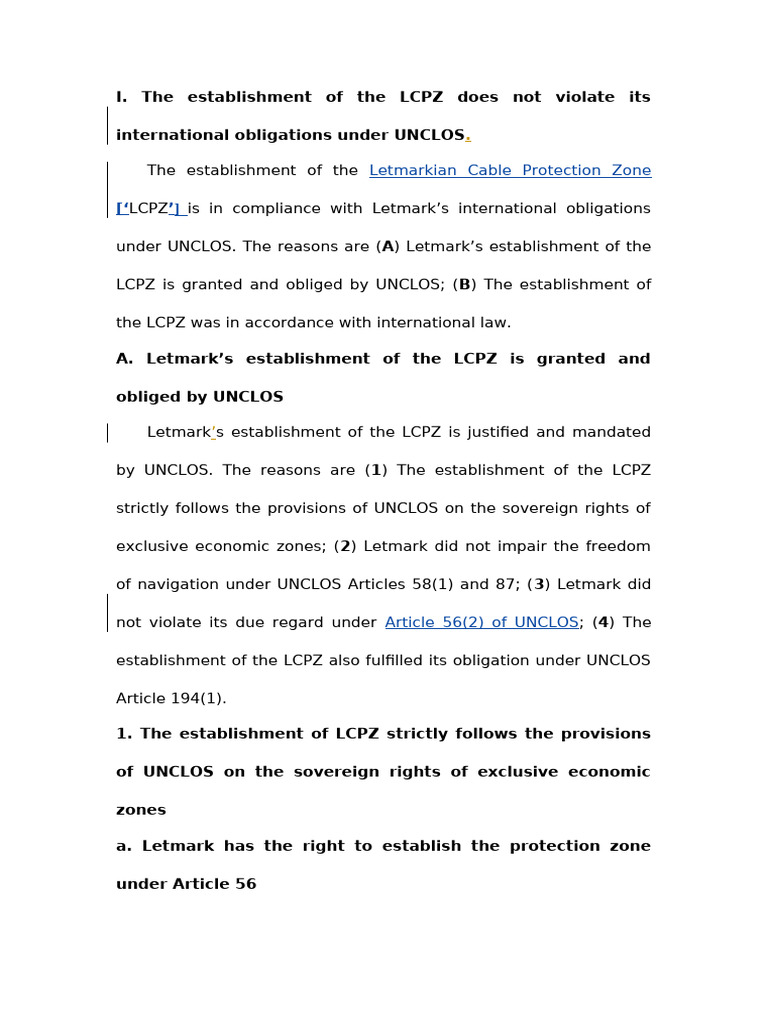 I. The establishment of the LCPZ does not violate its international obligations under UNCLOS.

The establishment of the Letmarkian Cable Protection Zone ['LCPZ'] is in compliance with Letmark's international obligations under UNCLOS. The reasons are (A) Letmark's establishment of the LCPZ is granted and obliged by UNCLOS; (B) The establishment of the LCPZ was in accordance with international law.

A. Letmark's establishment of the LCPZ is granted and obliged by UNCLOS

Letmark's establishment of the LCPZ is justified and mandated by UNCLOS. The reasons are (1) The establishment of the LCPZ strictly follows the provisions of UNCLOS on the sovereign rights of exclusive economic zones; (2) Letmark did not impair the freedom of navigation under UNCLOS Articles 58(1) and 87; (3) Letmark did not violate its due regard under Article 56(2) of UNCLOS; (4) The establishment of the LCPZ also fulfilled its obligation under UNCLOS Article 194(1).

1. The establishment of LCPZ strictly follows the provisions of UNCLOS on the sovereign rights of exclusive economic zones

a. Letmark has the right to establish the protection zone under Article 56